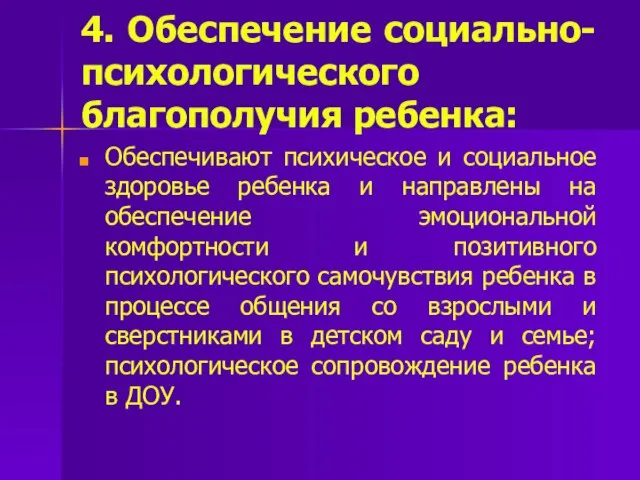 4. Обеспечение социально-психологического благополучия ребенка:

Обеспечивают психическое и социальное здоровье ребенка и направлены на обеспечение эмоциональной комфортности и позитивного психологического самочувствия ребенка в процессе общения со взрослыми и сверстниками в детском саду и семье; психологическое сопровождение ребенка в ДОУ.